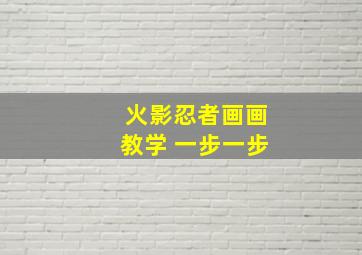 火影忍者画画
教学 一步一步